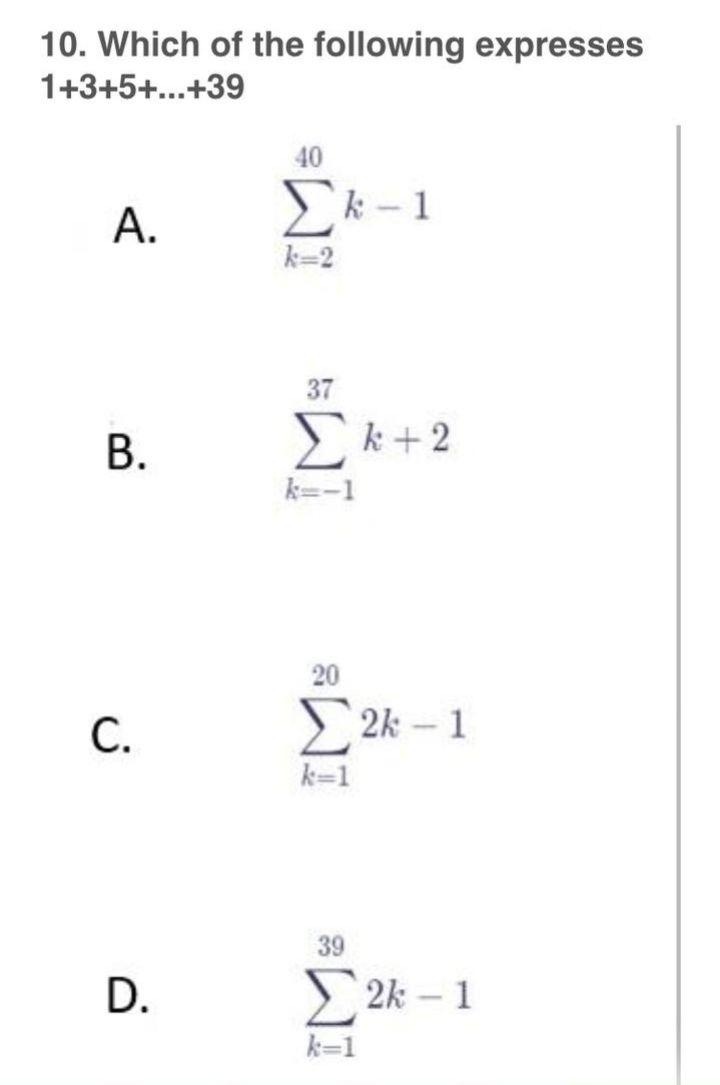 10. Which of the following expresses 1+3+5+...+39

A. $\sum_{k=2}^{40} k-1$

B. $\sum_{k=-1}^{37} k+2$

C. $\sum_{k=1}^{20} 2k-1$

D. $\sum_{k=1}^{39} 2k-1$